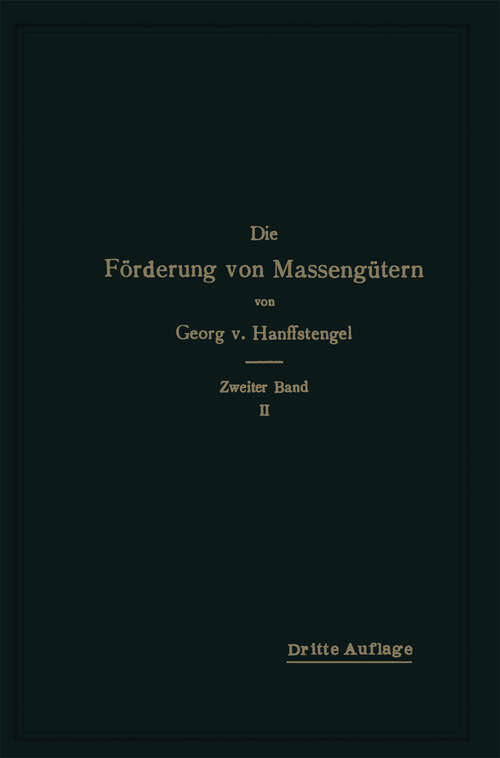 Die
Förderung von Massengütern
von
Georg v. Hanffstengel

Zweiter Band
II

Dritte Auflage